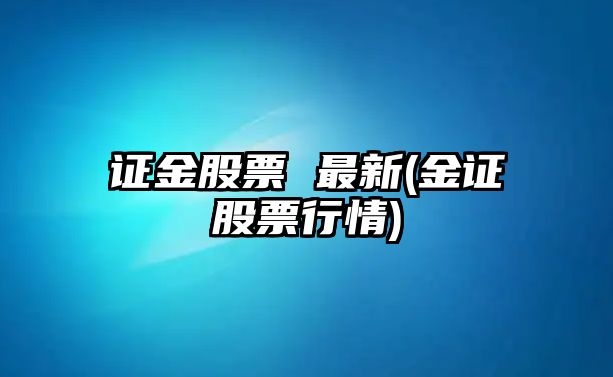 证金股票 最新(金证股票行情)